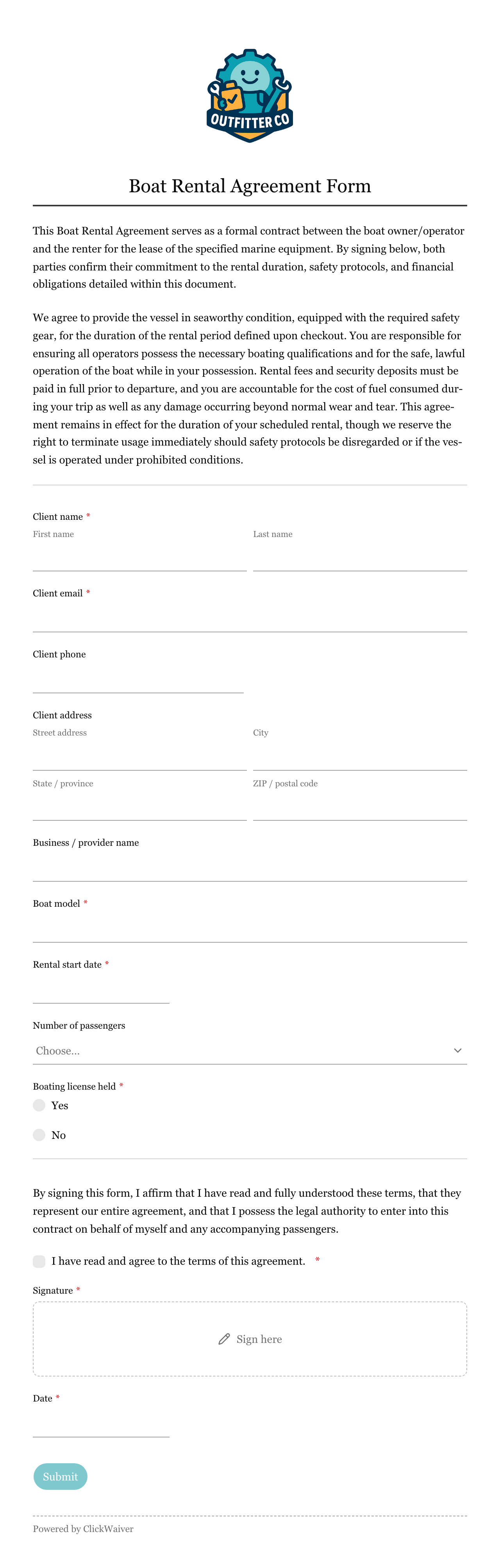 OUTFITTER CO

Boat Rental Agreement Form

This Boat Rental Agreement serves as a formal contract between the boat owner/operator and the renter for the lease of the specified marine equipment. By signing below, both parties confirm their commitment to the rental duration, safety protocols, and financial obligations detailed within this document.

We agree to provide the vessel in seaworthy condition, equipped with the required safety gear, for the duration of the rental period defined upon checkout. You are responsible for ensuring all operators possess the necessary boating qualifications and for the safe, lawful operation of the boat while in your possession. Rental fees and security deposits must be paid in full prior to departure, and you are accountable for the cost of fuel consumed during your trip as well as any damage occurring beyond normal wear and tear. This agreement remains in effect for the duration of your scheduled rental, though we reserve the right to terminate usage immediately should safety protocols be disregarded or if the vessel is operated under prohibited conditions.

Client name *
First name
Last name

Client email *

Client phone

Client address
Street address
City
State / province
ZIP / postal code

Business / provider name

Boat model *

Rental start date *

Number of passengers
Choose...

Boating license held *
Yes
No

By signing this form, I affirm that I have read and fully understood these terms, that they represent our entire agreement, and that I possess the legal authority to enter into this contract on behalf of myself and any accompanying passengers.

I have read and agree to the terms of this agreement. *

Signature *
Sign here

Date *

Submit

Powered by ClickWaiver